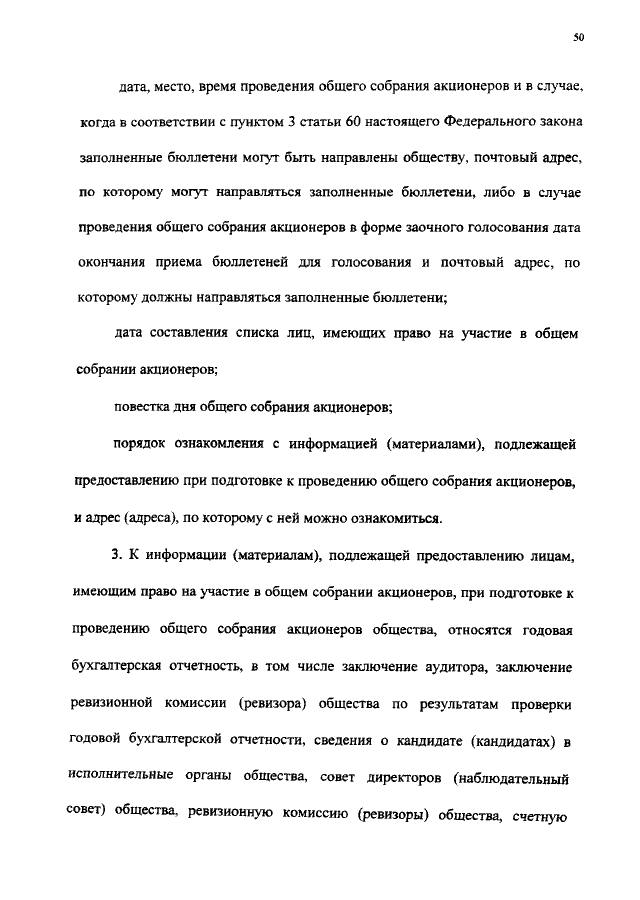 50

дата, место, время проведения общего собрания акционеров и в случае, когда в соответствии с пунктом 3 статьи 60 настоящего Федерального закона заполненные бюллетени могут быть направлены обществу, почтовый адрес, по которому могут направляться заполненные бюллетени, либо в случае проведения общего собрания акционеров в форме заочного голосования дата окончания приема бюллетеней для голосования и почтовый адрес, по которому должны направляться заполненные бюллетени;

дата составления списка лиц, имеющих право на участие в общем собрании акционеров;

повестка дня общего собрания акционеров;

порядок ознакомления с информацией (материалами), подлежащей предоставлению при подготовке к проведению общего собрания акционеров, и адрес (адреса), по которому с ней можно ознакомиться.

3. К информации (материалам), подлежащей предоставлению лицам, имеющим право на участие в общем собрании акционеров, при подготовке к проведению общего собрания акционеров общества, относятся годовая бухгалтерская отчетность, в том числе заключение аудитора, заключение ревизионной комиссии (ревизора) общества по результатам проверки годовой бухгалтерской отчетности, сведения о кандидате (кандидатах) в исполнительные органы общества, совет директоров (наблюдательный совет) общества, ревизионную комиссию (ревизоры) общества, счетную